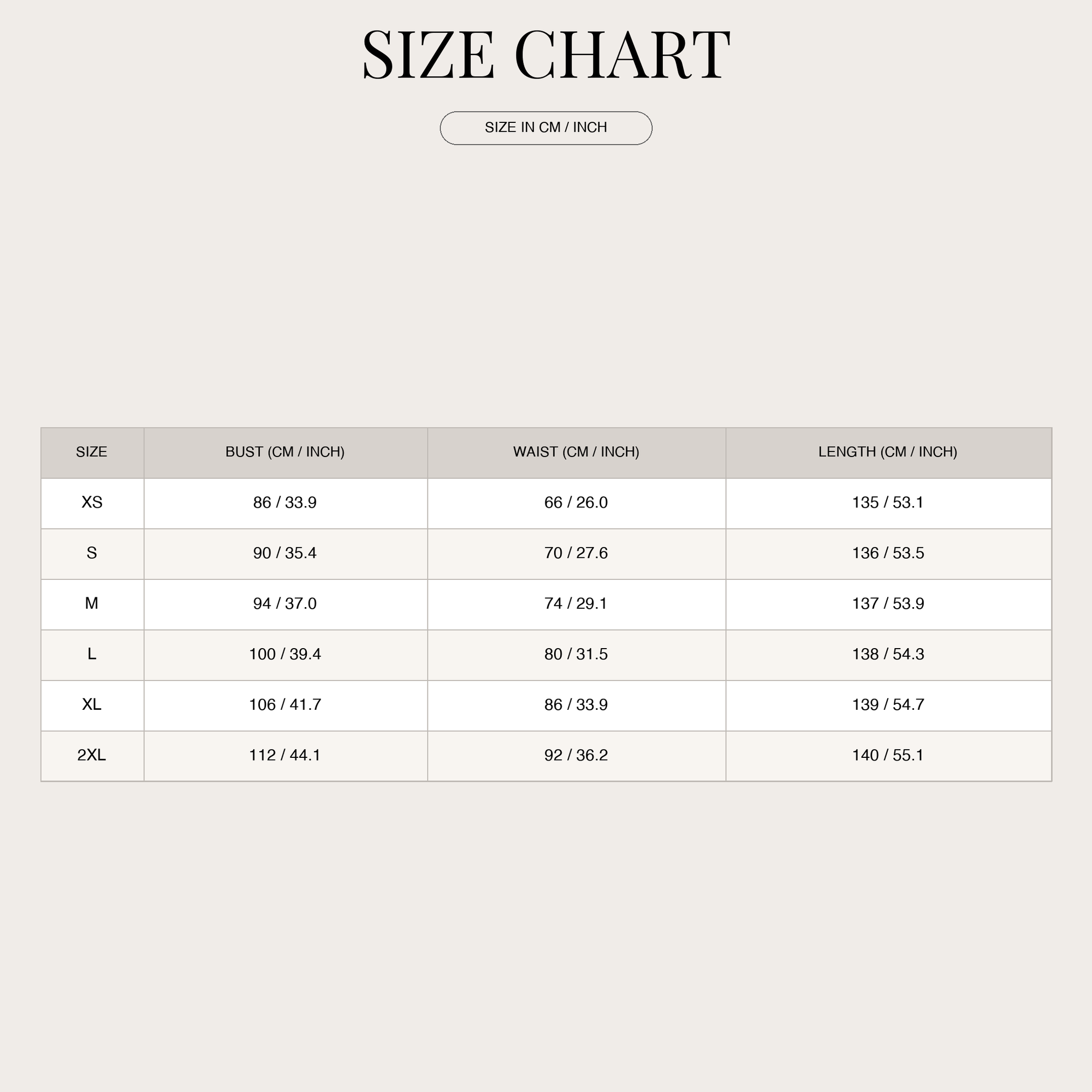 SIZE CHART

SIZE IN CM / INCH

| SIZE | BUST (CM / INCH) | WAIST (CM / INCH) | LENGTH (CM / INCH) |
|---|---|---|---|
| XS | 86 / 33.9 | 66 / 26.0 | 135 / 53.1 |
| S | 90 / 35.4 | 70 / 27.6 | 136 / 53.5 |
| M | 94 / 37.0 | 74 / 29.1 | 137 / 53.9 |
| L | 100 / 39.4 | 80 / 31.5 | 138 / 54.3 |
| XL | 106 / 41.7 | 86 / 33.9 | 139 / 54.7 |
| 2XL | 112 / 44.1 | 92 / 36.2 | 140 / 55.1 |